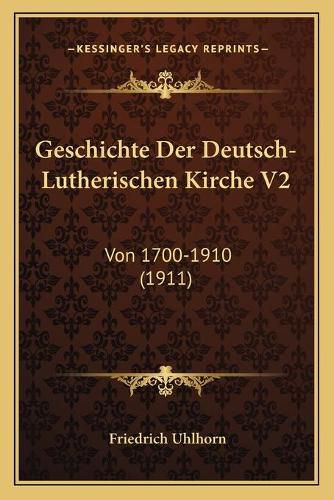 —KESSINGER'S LEGACY REPRINTS—

Geschichte Der Deutsch-Lutherischen Kirche V2

Von 1700-1910 (1911)

Friedrich Uhlhorn